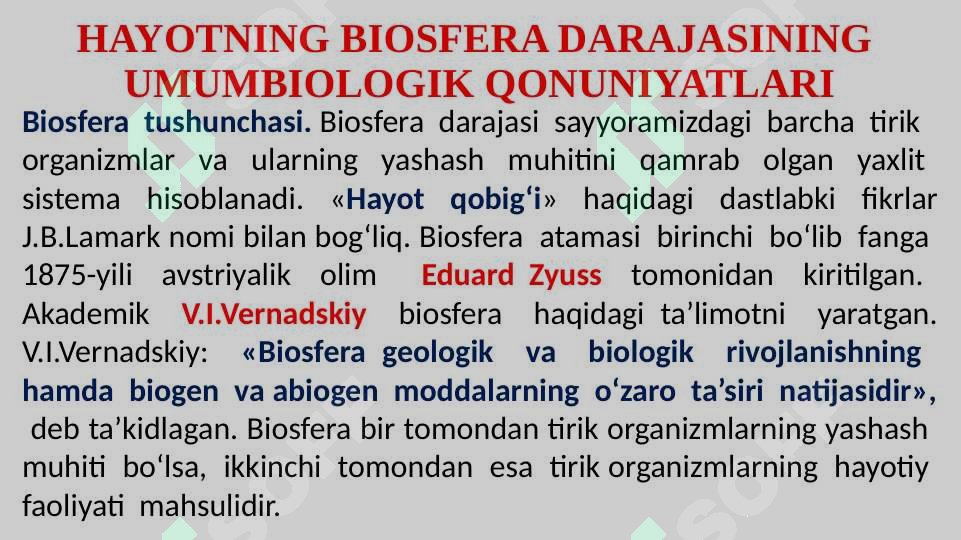 HAYOTNING BIOSFERA DARAJASINING UMUMBIOLOGIK QONUNIYATLARI

Biosfera tushunchasi. Biosfera darajasi sayyoramizdagi barcha tirik organizmlar va ularning yashash muhitini qamrab olgan yaxlit sistema hisoblanadi. «Hayot qobig‘i» haqidagi dastlabki fikrlar J.B.Lamark nomi bilan bog‘liq. Biosfera atamasi birinchi bo‘lib fanga 1875-yili avstriyalik olim Eduard Zyuss tomonidan kiritilgan. Akademik V.I.Vernadskiy biosfera haqidagi ta’limotni yaratgan. V.I.Vernadskiy: «Biosfera geologik va biologik rivojlanishning hamda biogen va abiogen moddalarning o‘zaro ta’siri natijasidir», deb ta’kidlagan. Biosfera bir tomondan tirik organizmlarning yashash muhiti bo‘lsa, ikkinchi tomondan esa tirik organizmlarning hayotiy faoliyati mahsulidir.